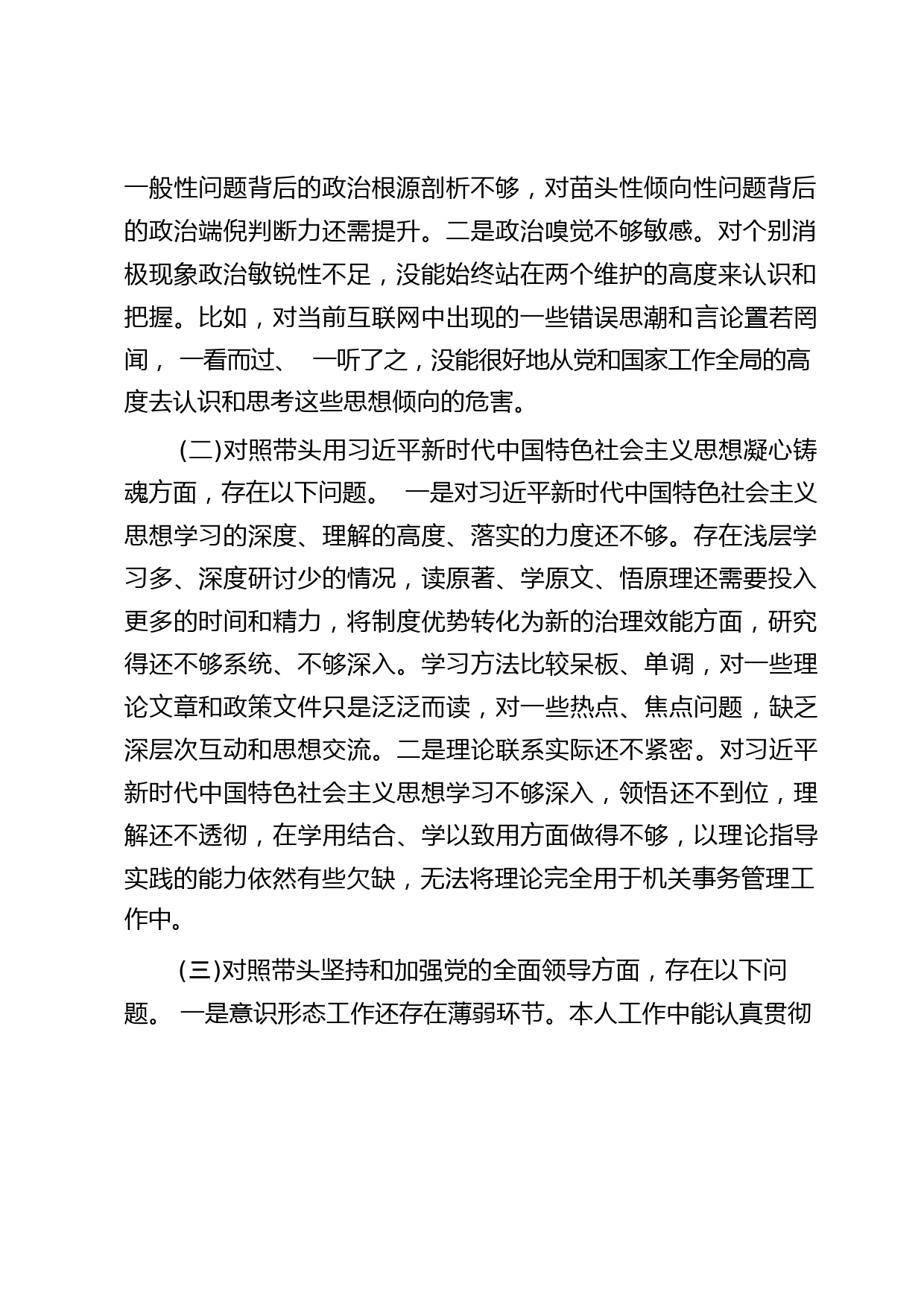 一般性问题背后的政治根源剖析不够，对苗头性倾向性问题背后的政治端倪判断力还需提升。二是政治嗅觉不够敏感。对个别消极现象政治敏锐性不足，没能始终站在两个维护的高度来认识和把握。比如，对当前互联网中出现的一些错误思潮和言论置若罔闻，一看而过、一听了之，没能很好地从党和国家工作全局的高度去认识和思考这些思想倾向的危害。

(二)对照带头用习近平新时代中国特色社会主义思想凝心铸魂方面，存在以下问题。一是对习近平新时代中国特色社会主义思想学习的深度、理解的高度、落实的力度还不够。存在浅层学习多、深度研讨少的情况，读原著、学原文、悟原理还需要投入更多的时间和精力，将制度优势转化为新的治理效能方面，研究得还不够系统、不够深入。学习方法比较呆板、单调，对一些理论文章和政策文件只是泛泛而读，对一些热点、焦点问题，缺乏深层次互动和思想交流。二是理论联系实际还不紧密。对习近平新时代中国特色社会主义思想学习不够深入，领悟还不到位，理解还不透彻，在学用结合、学以致用方面做得不够，以理论指导实践的能力依然有些欠缺，无法将理论完全用于机关事务管理工作中。

(三)对照带头坚持和加强党的全面领导方面，存在以下问题。一是意识形态工作还存在薄弱环节。本人工作中能认真贯彻